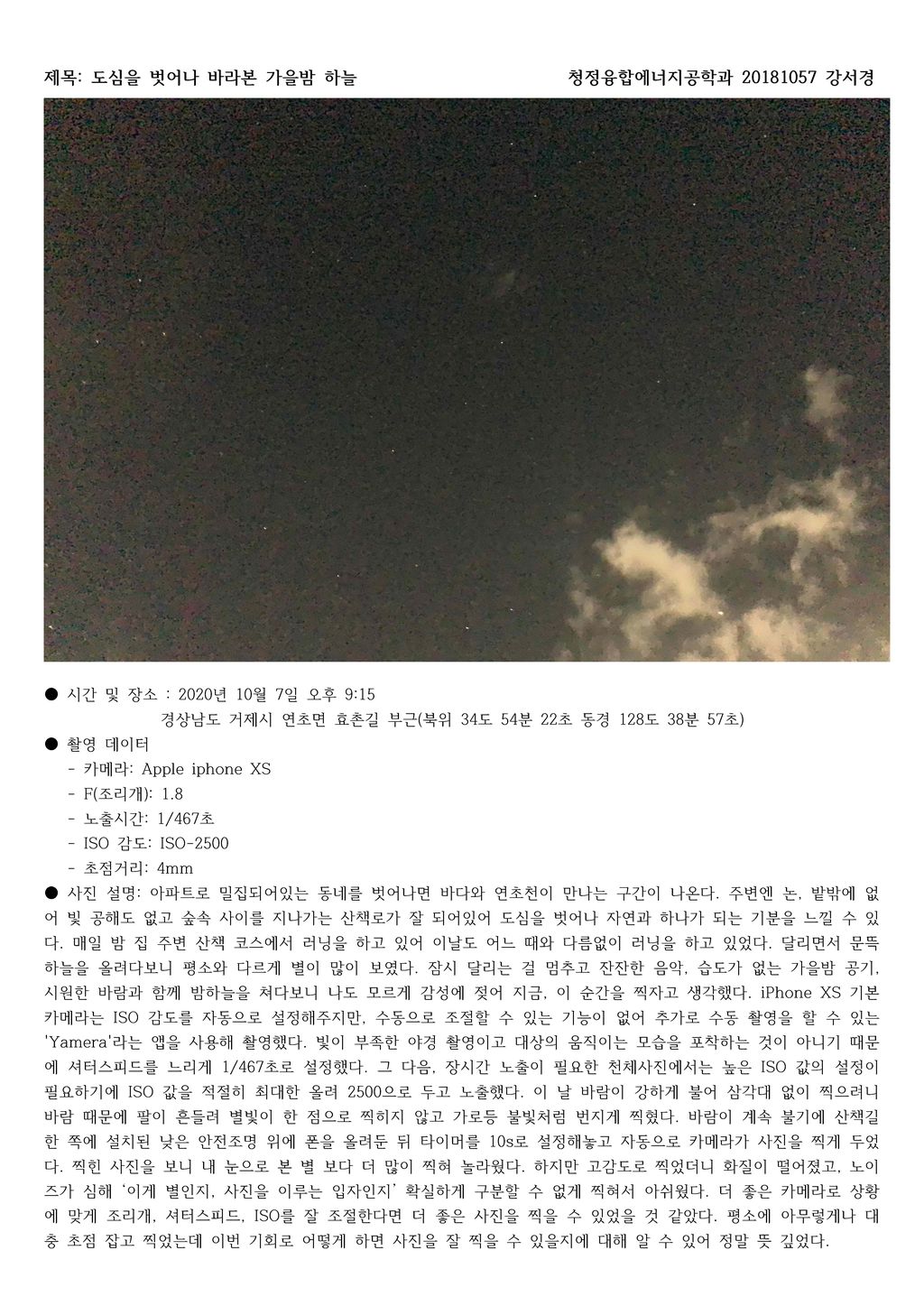 제목: 도심을 벗어나 바라본 가을밤 하늘 청정융합에너지공학과 20181057 강서경

● 시간 및 장소 : 2020년 10월 7일 오후 9:15
경상남도 거제시 연초면 효촌길 부근(북위 34도 54분 22초 동경 128도 38분 57초)

● 촬영 데이터
- 카메라: Apple iphone XS
- F(조리개): 1.8
- 노출시간: 1/467초
- ISO 감도: ISO-2500
- 초점거리: 4mm

● 사진 설명: 아파트로 밀집되어있는 동네를 벗어나면 바다와 연초천이 만나는 구간이 나온다. 주변엔 논, 밭밖에 없어 빛 공해도 없고 숲속 사이를 지나가는 산책로가 잘 되어있어 도심을 벗어나 자연과 하나가 되는 기분을 느낄 수 있다. 매일 밤 집 주변 산책 코스에서 러닝을 하고 있어 이날도 어느 때와 다름없이 러닝을 하고 있었다. 달리면서 문뜩 하늘을 올려다보니 평소와 다르게 별이 많이 보였다. 잠시 달리는 걸 멈추고 잔잔한 음악, 습도가 없는 가을밤 공기, 시원한 바람과 함께 밤하늘을 쳐다보니 나도 모르게 감성에 젖어 지금, 이 순간을 찍자고 생각했다. iPhone XS 기본 카메라는 ISO 감도를 자동으로 설정해주지만, 수동으로 조절할 수 있는 기능이 없어 추가로 수동 촬영을 할 수 있는 'Yamera'라는 앱을 사용해 촬영했다. 빛이 부족한 야경 촬영이고 대상의 움직이는 모습을 포착하는 것이 아니기 때문에 셔터스피드를 느리게 1/467초로 설정했다. 그 다음, 장시간 노출이 필요한 천체사진에서는 높은 ISO 값의 설정이 필요하기에 ISO 값을 적절히 최대한 올려 2500으로 두고 노출했다. 이 날 바람이 강하게 불어 삼각대 없이 찍으려니 바람 때문에 팔이 흔들려 별빛이 한 점으로 찍히지 않고 가로등 불빛처럼 번지게 찍혔다. 바람이 계속 불기에 산책길 한 쪽에 설치된 낮은 안전조명 위에 폰을 올려둔 뒤 타이머를 10s로 설정해놓고 자동으로 카메라가 사진을 찍게 두었다. 찍힌 사진을 보니 내 눈으로 본 별 보다 더 많이 찍혀 놀라웠다. 하지만 고감도로 찍었더니 화질이 떨어졌고, 노이즈가 심해 '이게 별인지, 사진을 이루는 입자인지' 확실하게 구분할 수 없게 찍혀서 아쉬웠다. 더 좋은 카메라로 상황에 맞게 조리개, 셔터스피드, ISO를 잘 조절한다면 더 좋은 사진을 찍을 수 있었을 것 같았다. 평소에 아무렇게나 대충 초점 잡고 찍었는데 이번 기회로 어떻게 하면 사진을 잘 찍을 수 있을지에 대해 알 수 있어 정말 뜻 깊었다.